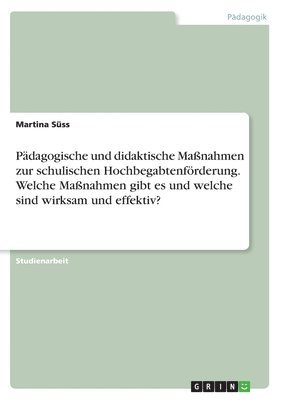 Pädagogik

Martina Süss

Pädagogische und didaktische Maßnahmen zur schulischen Hochbegabtenförderung. Welche Maßnahmen gibt es und welche sind wirksam und effektiv?

Studienarbeit

GRIN